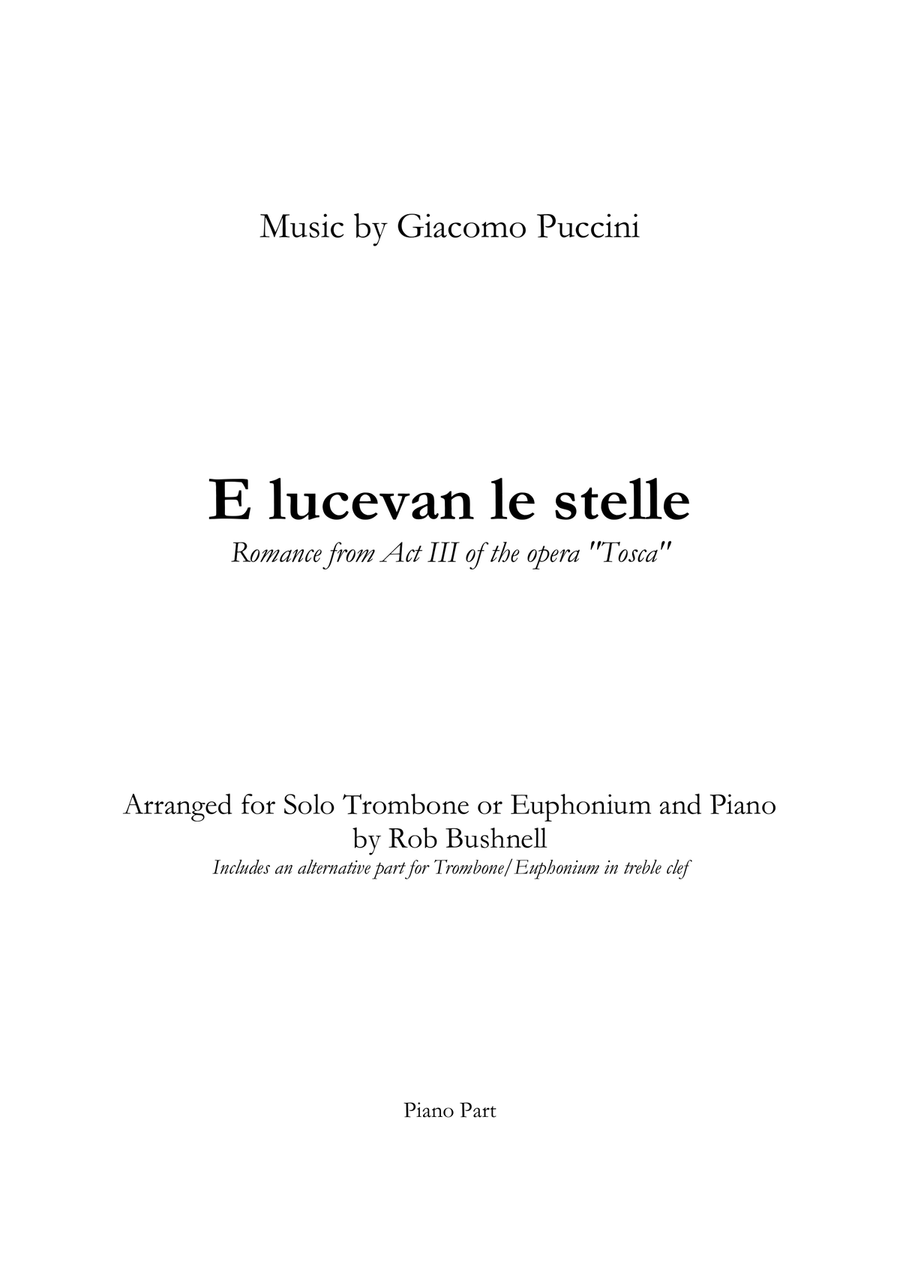 Music by Giacomo Puccini

E lucevan le stelle

Romance from Act III of the opera "Tosca"

Arranged for Solo Trombone or Euphonium and Piano
by Rob Bushnell

Includes an alternative part for Trombone/Euphonium in treble clef

Piano Part